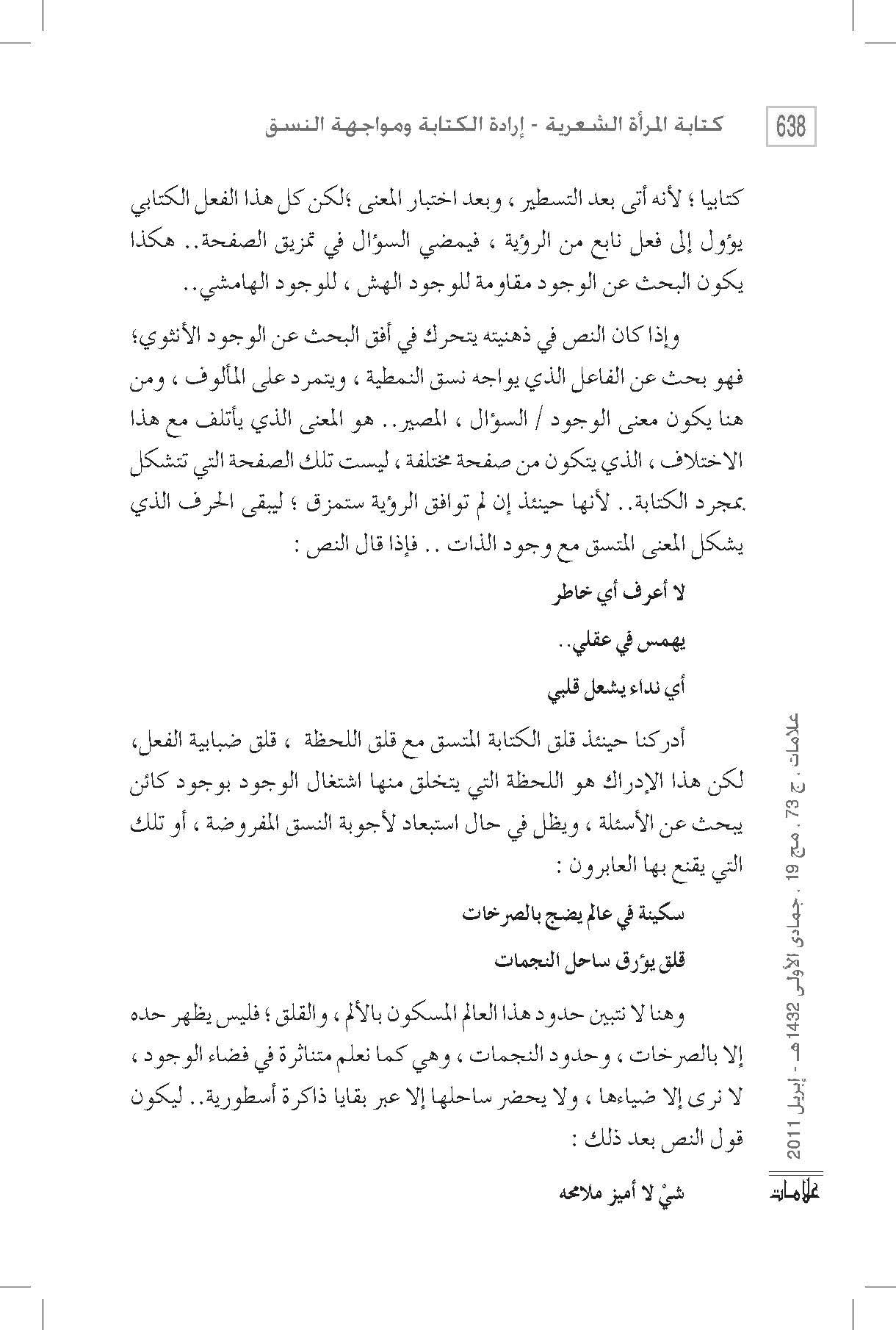 638 كتابة المرأة الشعرية - إرادة الكتابة ومواجهة النسق

كتابيا ؛ لأنه أتى بعد التسطير ، وبعد اختبار المعنى ؛لكن كل هذا الفعل الكتابي يؤول إلى فعل نابع من الرؤية ، فيمضي السؤال في تمزيق الصفحة.. هكذا يكون البحث عن الوجود مقاومة للوجود الهش ، للوجود الهامشي..

وإذا كان النص في ذهنيته يتحرك في أفق البحث عن الوجود الأنثوي؛ فهو بحث عن الفاعل الذي يواجه نسق النمطية ، ويتمرد على المألوف ، ومن هنا يكون معنى الوجود / السؤال ، المصير.. هو المعنى الذي يأتلف مع هذا الاختلاف ، الذي يتكون من صفحة مختلفة ، ليست تلك الصفحة التي تتشكل بمجرد الكتابة.. لأنها حينئذ إن لم توافق الرؤية ستمزق ؛ ليبقى الحرف الذي يشكل المعنى المتسق مع وجود الذات .. فإذا قال النص :

لا أعرف أي خاطر

يهمس في عقلي..

أي نداء يشعل قلبي

أدركنا حينئذ قلق الكتابة المتسق مع قلق اللحظة ، قلق ضبابية الفعل، لكن هذا الإدراك هو اللحظة التي يتخلق منها اشتغال الوجود بوجود كائن يبحث عن الأسئلة ، ويظل في حال استبعاد لأجوبة النسق المفروضة ، أو تلك التي يقنع بها العابرون :

سكينة في عالم يضج بالصرخات

قلق يؤرق ساحل النجمات

وهنا لا نتبين حدود هذا العالم المسكون بالألم ، والقلق ؛ فليس يظهر حده إلا بالصرخات ، وحدود النجمات ، وهي كما نعلم متناثرة في فضاء الوجود ، لا نرى إلا ضياءها ، ولا يحضر ساحلها إلا عبر بقايا ذاكرة أسطورية.. ليكون قول النص بعد ذلك :

شيْ لا أميز ملامحه

علامات ، ج 73 ، مج 19 ، جمادى الأولى 1432هـ - إبريل 2011

علامات